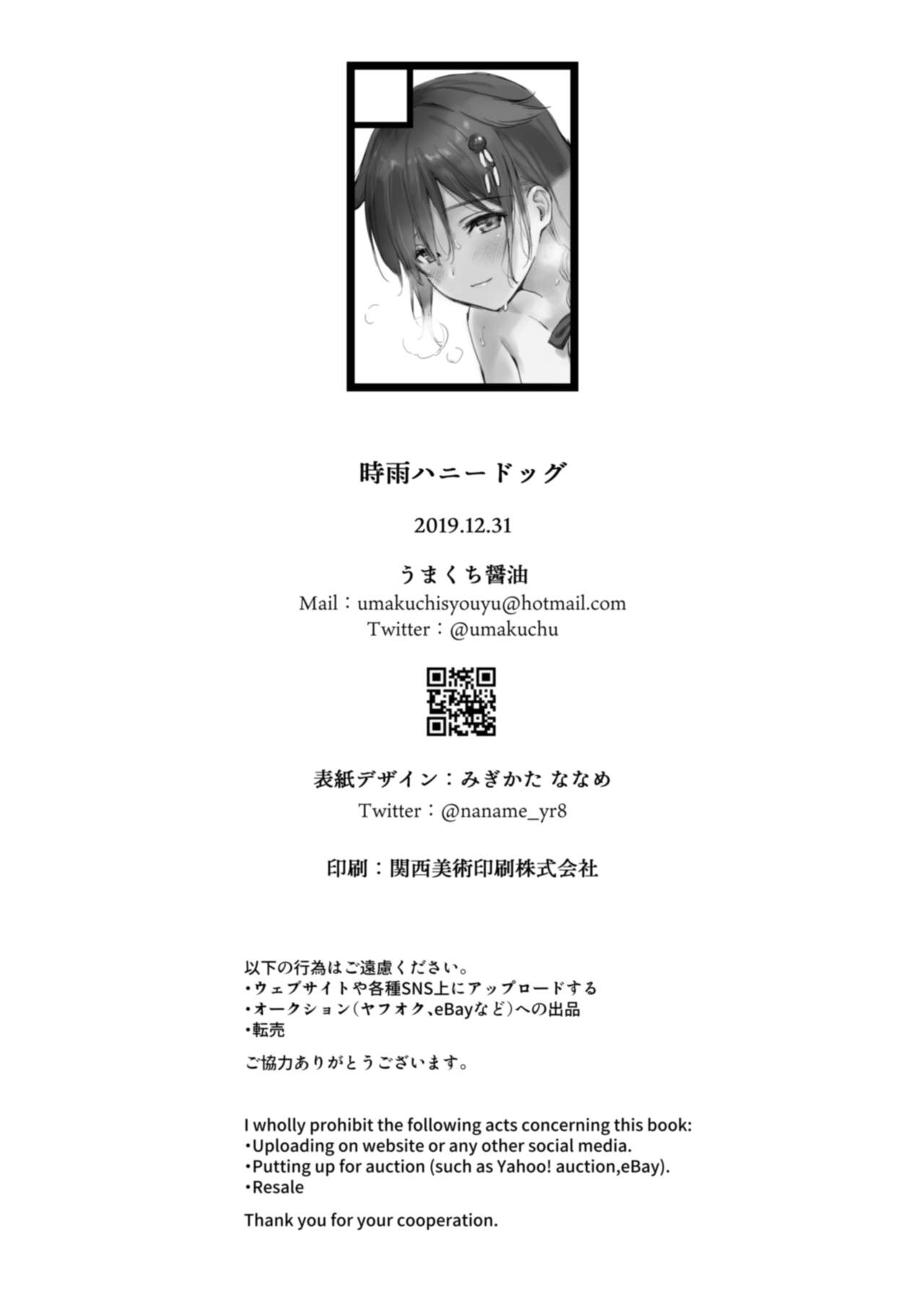 時雨ハニードッグ

2019.12.31

うまくち醤油
Mail：umakuchisyouyu@hotmail.com
Twitter：@umakuchu

表紙デザイン：みぎかた ななめ
Twitter：@naname_yr8

印刷：関西美術印刷株式会社

以下の行為はご遠慮ください。
• ウェブサイトや各種SNS上にアップロードする
• オークション（ヤフオク、eBayなど）への出品
• 転売
ご協力ありがとうございます。

I wholly prohibit the following acts concerning this book:
• Uploading on website or any other social media.
• Putting up for auction (such as Yahoo! auction,eBay).
• Resale
Thank you for your cooperation.